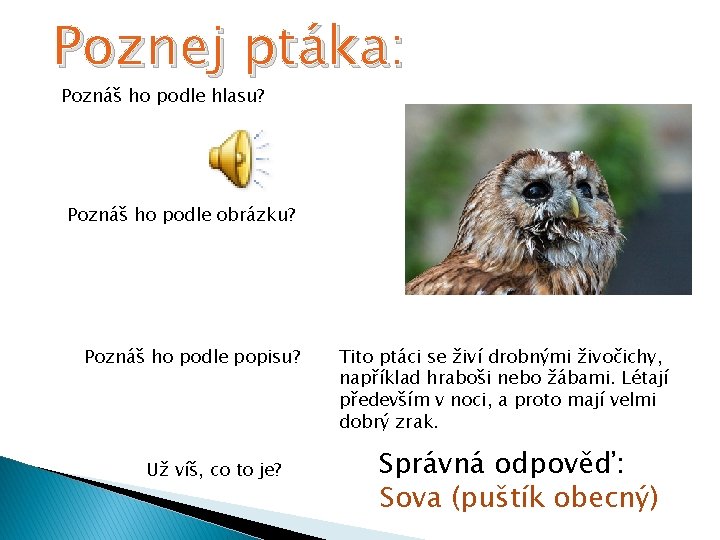 Poznej ptáka:

Poznáš ho podle hlasu?

Poznáš ho podle obrázku?

Poznáš ho podle popisu?

Tito ptáci se živí drobnými živočichy, například hraboši nebo žábami. Létají především v noci, a proto mají velmi dobrý zrak.

Už víš, co to je?

Správná odpověď:
Sova (puštík obecný)